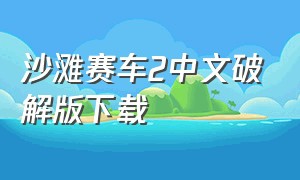 沙滩赛车2中文破解版下载